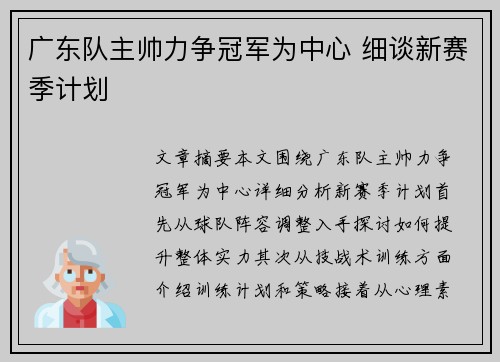 广东队主帅力争冠军为中心 细谈新赛季计划

文章摘要本文围绕广东队主帅力争冠军为中心详细分析新赛季计划首先从球队阵容调整入手探讨如何提升整体实力其次从技战术训练方面介绍训练计划和策略接着从心理素